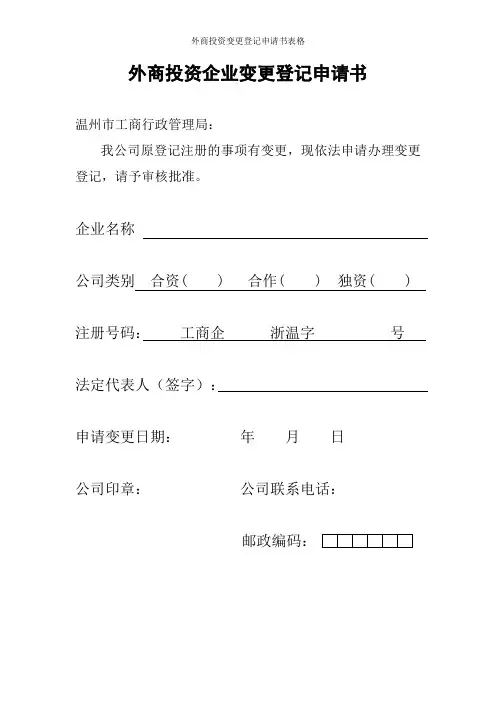 外商投资变更登记申请书表格

外商投资企业变更登记申请书

温州市工商行政管理局：

我公司原登记注册的事项有变更，现依法申请办理变更登记，请予审核批准。

企业名称

公司类别 合资（ ） 合作（ ） 独资（ ）

注册号码： 工商企 浙温字 号

法定代表人（签字）：

申请变更日期： 年 月 日

公司印章： 公司联系电话：

邮政编码：